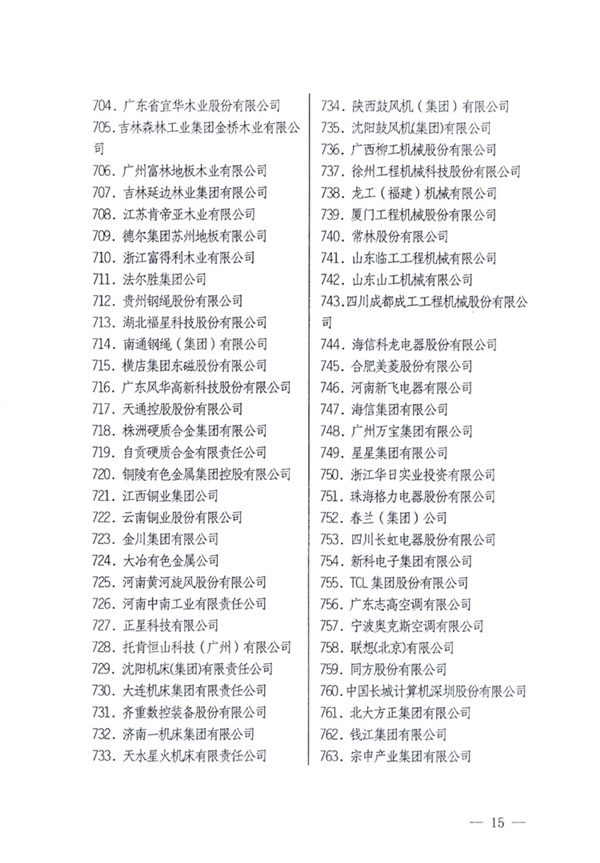 704. 广东省宜华木业股份有限公司
705. 吉林森林工业集团金桥木业有限公司
706. 广州富林地板木业有限公司
707. 吉林延边林业集团有限公司
708. 江苏肯帝亚木业有限公司
709. 德尔集团苏州地板有限公司
710. 浙江富得利木业有限公司
711. 法尔胜集团公司
712. 贵州钢绳股份有限公司
713. 湖北福星科技股份有限公司
714. 南通钢绳（集团）有限公司
715. 横店集团东磁股份有限公司
716. 广东风华高新科技股份有限公司
717. 天通控股股份有限公司
718. 株洲硬质合金集团有限公司
719. 自贡硬质合金有限责任公司
720. 铜陵有色金属集团控股有限公司
721. 江西铜业集团公司
722. 云南铜业股份有限公司
723. 金川集团有限公司
724. 大冶有色金属公司
725. 河南黄河旋风股份有限公司
726. 河南中南工业有限责任公司
727. 正星科技有限公司
728. 托肯恒山科技（广州）有限公司
729. 沈阳机床(集团)有限责任公司
730. 大连机床集团有限责任公司
731. 齐重数控装备股份有限公司
732. 济南一机床集团有限公司
733. 天水星火机床有限责任公司

734. 陕西鼓风机（集团）有限公司
735. 沈阳鼓风机(集团)有限公司
736. 广西柳工机械股份有限公司
737. 徐州工程机械科技股份有限公司
738. 龙工（福建）机械有限公司
739. 厦门工程机械股份有限公司
740. 常林股份有限公司
741. 山东临工工程机械有限公司
742. 山东山工机械有限公司
743. 四川成都成工工程机械股份有限公司
744. 海信科龙电器股份有限公司
745. 合肥美菱股份有限公司
746. 河南新飞电器有限公司
747. 海信集团有限公司
748. 广州万宝集团有限公司
749. 星星集团有限公司
750. 浙江华日实业投资有限公司
751. 珠海格力电器股份有限公司
752. 春兰（集团）公司
753. 四川长虹电器股份有限公司
754. 新科电子集团有限公司
755. TCL 集团股份有限公司
756. 广东志高空调有限公司
757. 宁波奥克斯空调有限公司
758. 联想(北京)有限公司
759. 同方股份有限公司
760. 中国长城计算机深圳股份有限公司
761. 北大方正集团有限公司
762. 钱江集团有限公司
763. 宗申产业集团有限公司

— 15 —